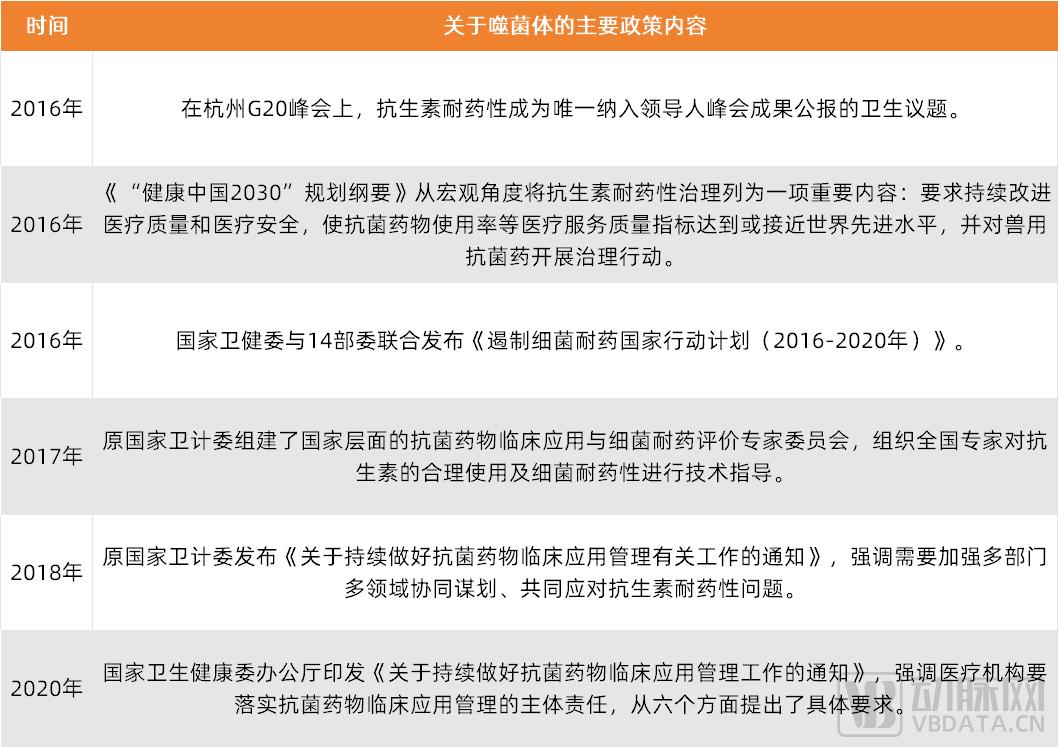 | 时间 | 关于噬菌体的主要政策内容 |
|---|---|
| 2016年 | 在杭州G20峰会上，抗生素耐药性成为唯一纳入领导人峰会成果公报的卫生议题。 |
| 2016年 | 《“健康中国2030”规划纲要》从宏观角度将抗生素耐药性治理列为一项重要内容：要求持续改进医疗质量和医疗安全，使抗菌药物使用率等医疗服务质量指标达到或接近世界先进水平，并对兽用抗菌药开展治理行动。 |
| 2016年 | 国家卫健委与14部委联合发布《遏制细菌耐药国家行动计划（2016-2020年）》。 |
| 2017年 | 原国家卫计委组建了国家层面的抗菌药物临床应用与细菌耐药评价专家委员会，组织全国专家对抗生素的合理使用及细菌耐药性进行技术指导。 |
| 2018年 | 原国家卫计委发布《关于持续做好抗菌药物临床应用管理有关工作的通知》，强调需要加强多部门多领域协同谋划、共同应对抗生素耐药性问题。 |
| 2020年 | 国家卫生健康委办公厅印发《关于持续做好抗菌药物临床应用管理工作的通知》，强调医疗机构要落实抗菌药物临床应用管理的主体责任，从六个方面提出了具体要求。 |

动脉网
VBDATA.CN